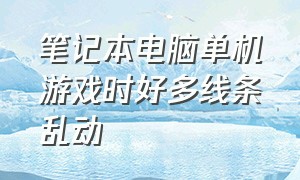 笔记本电脑单机游戏时好多线条乱动